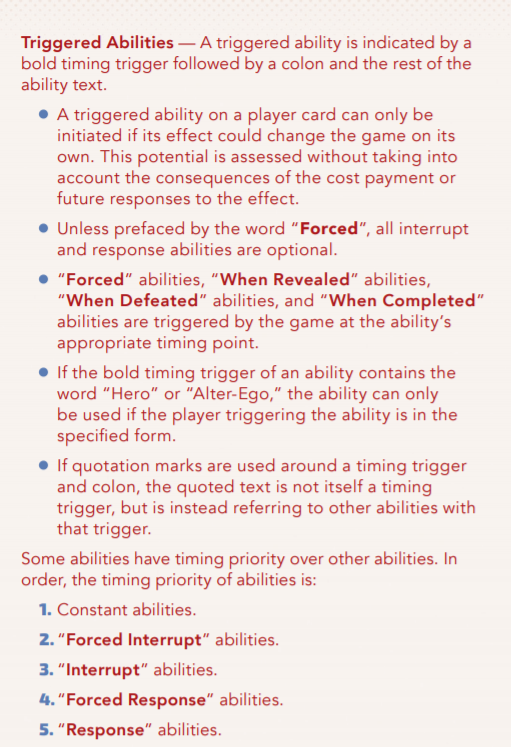 Triggered Abilities — A triggered ability is indicated by a bold timing trigger followed by a colon and the rest of the ability text.

• A triggered ability on a player card can only be initiated if its effect could change the game on its own. This potential is assessed without taking into account the consequences of the cost payment or future responses to the effect.

• Unless prefaced by the word "Forced", all interrupt and response abilities are optional.

• "Forced" abilities, "When Revealed" abilities, "When Defeated" abilities, and "When Completed" abilities are triggered by the game at the ability's appropriate timing point.

• If the bold timing trigger of an ability contains the word "Hero" or "Alter-Ego," the ability can only be used if the player triggering the ability is in the specified form.

• If quotation marks are used around a timing trigger and colon, the quoted text is not itself a timing trigger, but is instead referring to other abilities with that trigger.

Some abilities have timing priority over other abilities. In order, the timing priority of abilities is:

1. Constant abilities.

2. "Forced Interrupt" abilities.

3. "Interrupt" abilities.

4. "Forced Response" abilities.

5. "Response" abilities.